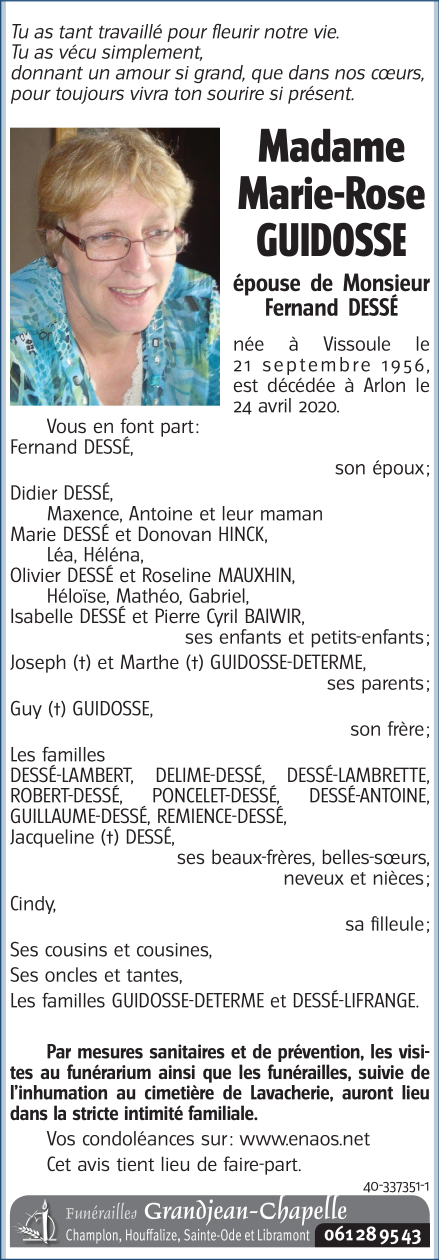 Tu as tant travaillé pour fleurir notre vie.
Tu as vécu simplement,
donnant un amour si grand, que dans nos cœurs,
pour toujours vivra ton sourire si présent.

Madame
Marie-Rose
GUIDOSSE

épouse de Monsieur
Fernand DESSÉ

née à Vissoule le 21 septembre 1956, est décédée à Arlon le 24 avril 2020.

Vous en font part:
Fernand DESSÉ,
son époux;
Didier DESSÉ,
Maxence, Antoine et leur maman
Marie DESSÉ et Donovan HINCK,
Léa, Héléna,
Olivier DESSÉ et Roseline MAUXHIN,
Héloïse, Mathéo, Gabriel,
Isabelle DESSÉ et Pierre Cyril BAIWIR,
ses enfants et petits-enfants;
Joseph (†) et Marthe (†) GUIDOSSE-DETERME,
ses parents;
Guy (†) GUIDOSSE,
son frère;
Les familles
DESSÉ-LAMBERT, DELIME-DESSÉ, DESSÉ-LAMBRETTE, ROBERT-DESSÉ, PONCELET-DESSÉ, DESSÉ-ANTOINE, GUILLAUME-DESSÉ, REMIENCE-DESSÉ,
Jacqueline (†) DESSÉ,
ses beaux-frères, belles-sœurs, neveux et nièces;
Cindy,
sa filleule;
Ses cousins et cousines,
Ses oncles et tantes,
Les familles GUIDOSSE-DETERME et DESSÉ-LIFRANGE.

Par mesures sanitaires et de prévention, les visites au funérarium ainsi que les funérailles, suivie de l'inhumation au cimetière de Lavacherie, auront lieu dans la stricte intimité familiale.

Vos condoléances sur: www.enaos.net
Cet avis tient lieu de faire-part.

40-337351-1

Funérailles Grandjean-Chapelle
Champlon, Houffalize, Sainte-Ode et Libramont 061 28 95 43